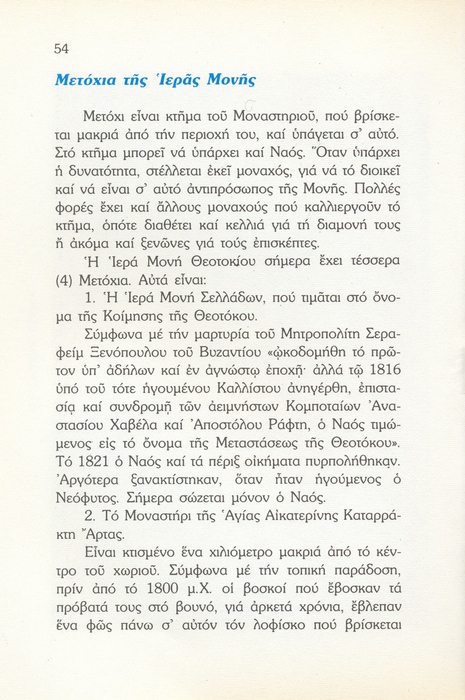 54

Μετόχια τῆς Ἱερᾶς Μονῆς

Μετόχι εἶναι κτῆμα τοῦ Μοναστηριοῦ, πού βρίσκεται μακριά ἀπό τήν περιοχή του, καί ὑπάγεται σ' αὐτό. Στό κτῆμα μπορεῖ νά ὑπάρχει καί Ναός. Ὅταν ὑπάρχει ἡ δυνατότητα, στέλλεται ἐκεῖ μοναχός, γιά νά τό διοικεῖ καί νά εἶναι σ' αὐτό ἀντιπρόσωπος τῆς Μονῆς. Πολλές φορές ἔχει καί ἄλλους μοναχούς πού καλλιεργοῦν τό κτῆμα, ὁπότε διαθέτει καί κελλιά γιά τή διαμονή τους ἤ ἀκόμα καί ξενῶνες γιά τούς ἐπισκέπτες.

Ἡ Ἱερά Μονή Θεοτοκίου σήμερα ἔχει τέσσερα (4) Μετόχια. Αὐτά εἶναι:

1. Ἡ Ἱερά Μονή Σελλάδων, πού τιμᾶται στό ὄνομα τῆς Κοίμησης τῆς Θεοτόκου.

Σύμφωνα μέ τήν μαρτυρία τοῦ Μητροπολίτη Σεραφείμ Ξενόπουλου τοῦ Βυζαντίου «ᾠκοδομήθη τό πρῶτον ὑπ' ἀδήλων καί ἐν ἀγνώστῳ ἐποχῇ· ἀλλά τῷ 1816 ὑπό τοῦ τότε ἡγουμένου Καλλίστου ἀνηγέρθη, ἐπιστασίᾳ καί συνδρομῇ τῶν ἀειμνήστων Κομποταίων Ἀναστασίου Χαβέλα καί Ἀποστόλου Ράφτη, ὁ Ναός τιμώμενος εἰς τό ὄνομα τῆς Μεταστάσεως τῆς Θεοτόκου». Τό 1821 ὁ Ναός καί τά πέριξ οἰκήματα πυρπολήθηκαν. Ἀργότερα ξανακτίστηκαν, ὅταν ἦταν ἡγούμενος ὁ Νεόφυτος. Σήμερα σώζεται μόνον ὁ Ναός.

2. Τό Μοναστήρι τῆς Ἁγίας Αἰκατερίνης Καταρράκτη Ἄρτας.

Εἶναι κτισμένο ἕνα χιλιόμετρο μακριά ἀπό τό κέντρο τοῦ χωριοῦ. Σύμφωνα μέ τήν τοπική παράδοση, πρίν ἀπό τό 1800 μ.Χ. οἱ βοσκοί πού ἔβοσκαν τά πρόβατά τους στό βουνό, γιά ἀρκετά χρόνια, ἔβλεπαν ἕνα φῶς πάνω σ' αὐτόν τόν λοφίσκο πού βρίσκεται